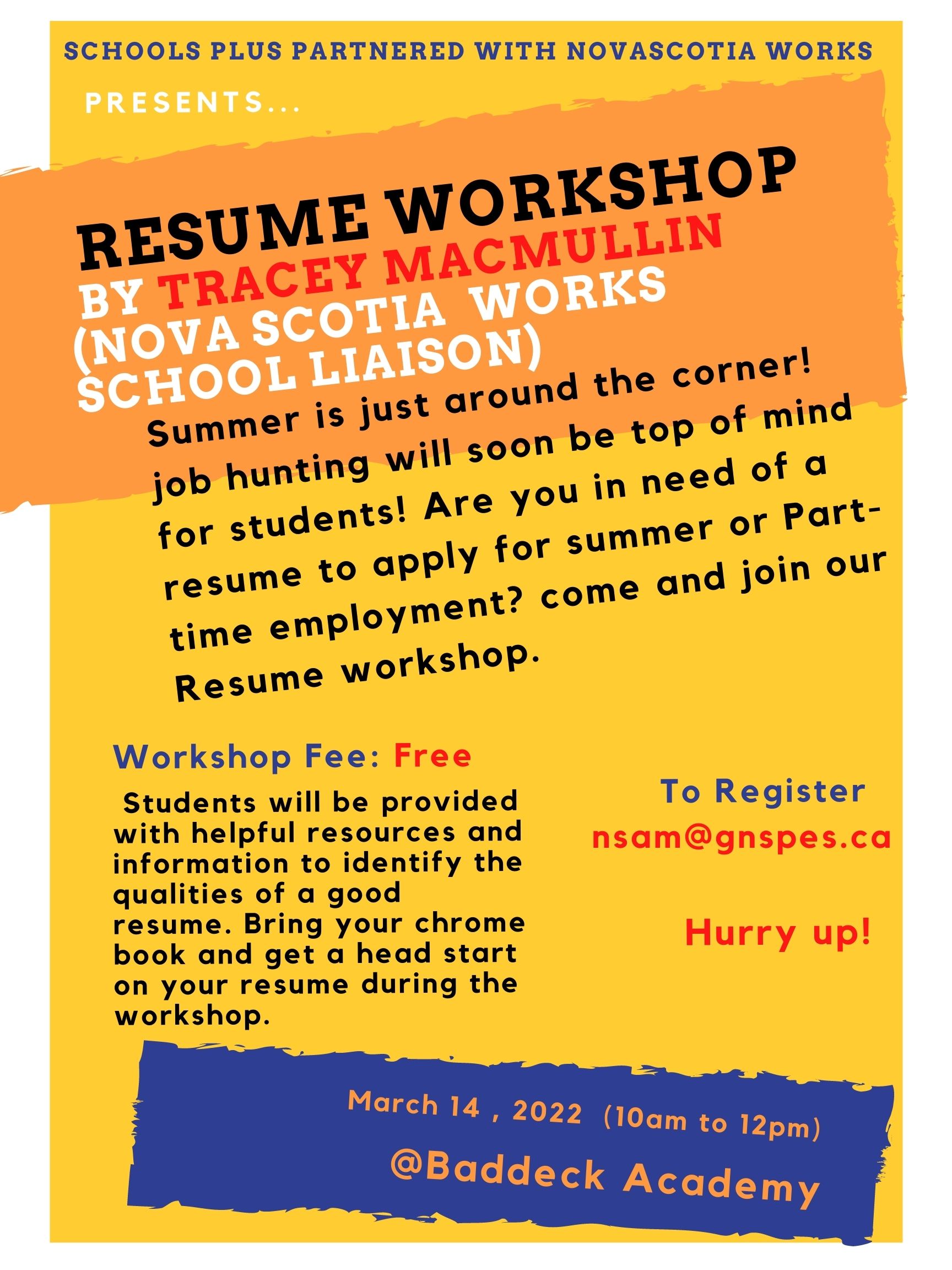 SCHOOLS PLUS PARTNERED WITH NOVASCOTIA WORKS

PRESENTS...

RESUME WORKSHOP
BY TRACEY MACMULLIN
(NOVA SCOTIA WORKS
SCHOOL LIAISON)

Summer is just around the corner! job hunting will soon be top of mind for students! Are you in need of a resume to apply for summer or Part-time employment? come and join our Resume workshop.

Workshop Fee: Free

Students will be provided with helpful resources and information to identify the qualities of a good resume. Bring your chrome book and get a head start on your resume during the workshop.

To Register
nsam@gnspes.ca

Hurry up!

March 14 , 2022 (10am to 12pm)
@Baddeck Academy